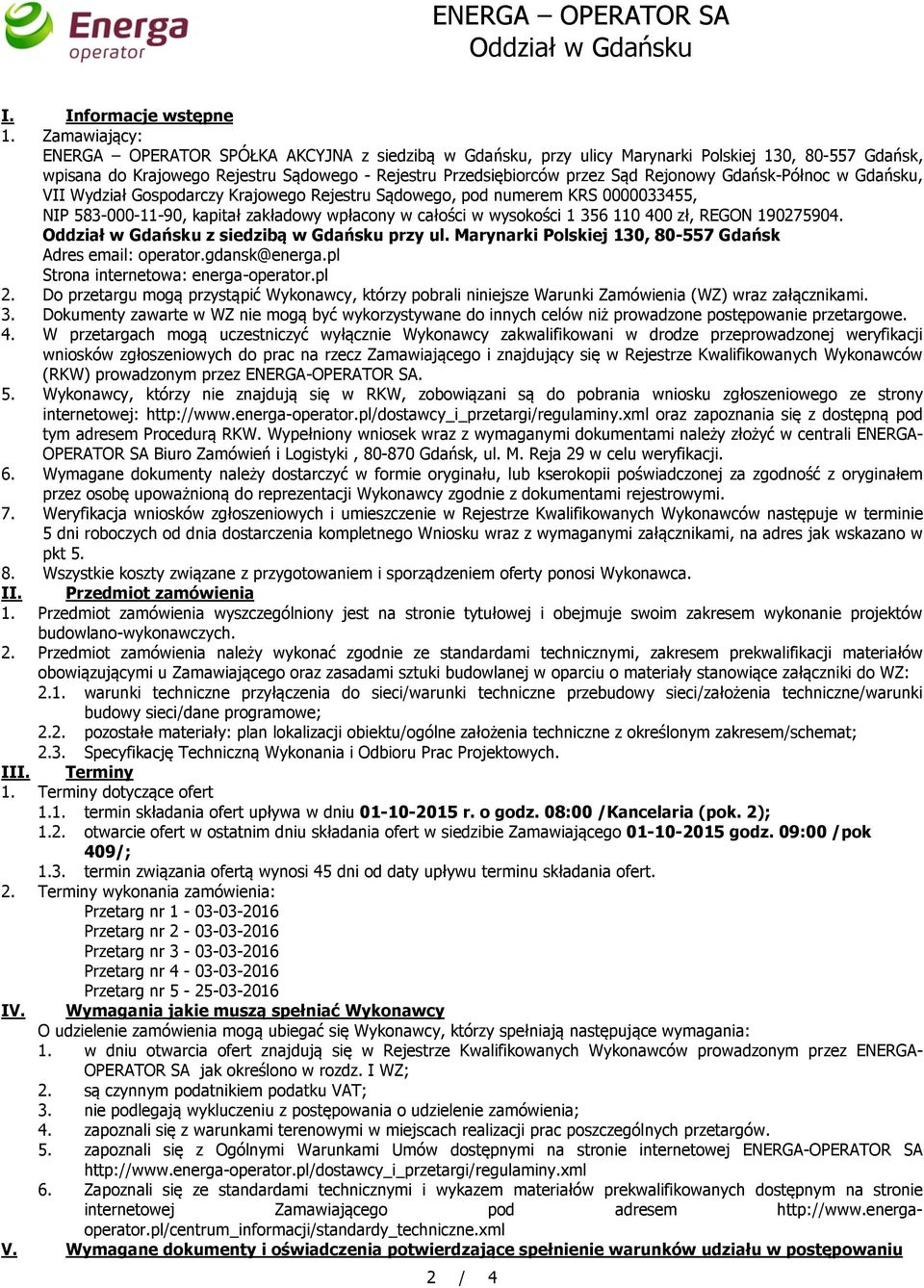 Energa operator

ENERGA – OPERATOR SA
Oddział w Gdańsku

I. Informacje wstępne

1. Zamawiający:
ENERGA – OPERATOR SPÓŁKA AKCYJNA z siedzibą w Gdańsku, przy ulicy Marynarki Polskiej 130, 80-557 Gdańsk, wpisana do Krajowego Rejestru Sądowego - Rejestru Przedsiębiorców przez Sąd Rejonowy Gdańsk-Północ w Gdańsku, VII Wydział Gospodarczy Krajowego Rejestru Sądowego, pod numerem KRS 0000033455,
NIP 583-000-11-90, kapitał zakładowy wpłacony w całości w wysokości 1 356 110 400 zł, REGON 190275904.
Oddział w Gdańsku z siedzibą w Gdańsku przy ul. Marynarki Polskiej 130, 80-557 Gdańsk
Adres email: operator.gdansk@energa.pl
Strona internetowa: energa-operator.pl

2. Do przetargu mogą przystąpić Wykonawcy, którzy pobrali niniejsze Warunki Zamówienia (WZ) wraz załącznikami.

3. Dokumenty zawarte w WZ nie mogą być wykorzystywane do innych celów niż prowadzone postępowanie przetargowe.

4. W przetargach mogą uczestniczyć wyłącznie Wykonawcy zakwalifikowani w drodze przeprowadzonej weryfikacji wniosków zgłoszeniowych do prac na rzecz Zamawiającego i znajdujący się w Rejestrze Kwalifikowanych Wykonawców (RKW) prowadzonym przez ENERGA-OPERATOR SA.

5. Wykonawcy, którzy nie znajdują się w RKW, zobowiązani są do pobrania wniosku zgłoszeniowego ze strony internetowej: http://www.energa-operator.pl/dostawcy_i_przetargi/regulaminy.xml oraz zapoznania się z dostępną pod tym adresem Procedurą RKW. Wypełniony wniosek wraz z wymaganymi dokumentami należy złożyć w centrali ENERGA-OPERATOR SA Biuro Zamówień i Logistyki , 80-870 Gdańsk, ul. M. Reja 29 w celu weryfikacji.

6. Wymagane dokumenty należy dostarczyć w formie oryginału, lub kserokopii poświadczonej za zgodność z oryginałem przez osobę upoważnioną do reprezentacji Wykonawcy zgodnie z dokumentami rejestrowymi.

7. Weryfikacja wniosków zgłoszeniowych i umieszczenie w Rejestrze Kwalifikowanych Wykonawców następuje w terminie 5 dni roboczych od dnia dostarczenia kompletnego Wniosku wraz z wymaganymi załącznikami, na adres jak wskazano w pkt 5.

8. Wszystkie koszty związane z przygotowaniem i sporządzeniem oferty ponosi Wykonawca.

II. Przedmiot zamówienia

1. Przedmiot zamówienia wyszczególniony jest na stronie tytułowej i obejmuje swoim zakresem wykonanie projektów budowlano-wykonawczych.

2. Przedmiot zamówienia należy wykonać zgodnie ze standardami technicznymi, zakresem prekwalifikacji materiałów obowiązującymi u Zamawiającego oraz zasadami sztuki budowlanej w oparciu o materiały stanowiące załączniki do WZ:
2.1. warunki techniczne przyłączenia do sieci/warunki techniczne przebudowy sieci/założenia techniczne/warunki budowy sieci/dane programowe;
2.2. pozostałe materiały: plan lokalizacji obiektu/ogólne założenia techniczne z określonym zakresem/schemat;
2.3. Specyfikację Techniczną Wykonania i Odbioru Prac Projektowych.

III. Terminy

1. Terminy dotyczące ofert
1.1. termin składania ofert upływa w dniu 01-10-2015 r. o godz. 08:00 /Kancelaria (pok. 2);
1.2. otwarcie ofert w ostatnim dniu składania ofert w siedzibie Zamawiającego 01-10-2015 godz. 09:00 /pok 409/;
1.3. termin związania ofertą wynosi 45 dni od daty upływu terminu składania ofert.

2. Terminy wykonania zamówienia:
Przetarg nr 1 - 03-03-2016
Przetarg nr 2 - 03-03-2016
Przetarg nr 3 - 03-03-2016
Przetarg nr 4 - 03-03-2016
Przetarg nr 5 - 25-03-2016

IV. Wymagania jakie muszą spełniać Wykonawcy

O udzielenie zamówienia mogą ubiegać się Wykonawcy, którzy spełniają następujące wymagania:
1. w dniu otwarcia ofert znajdują się w Rejestrze Kwalifikowanych Wykonawców prowadzonym przez ENERGA-OPERATOR SA jak określono w rozdz. I WZ;
2. są czynnym podatnikiem podatku VAT;
3. nie podlegają wykluczeniu z postępowania o udzielenie zamówienia;
4. zapoznali się z warunkami terenowymi w miejscach realizacji prac poszczególnych przetargów.
5. zapoznali się z Ogólnymi Warunkami Umów dostępnymi na stronie internetowej ENERGA-OPERATOR SA http://www.energa-operator.pl/dostawcy_i_przetargi/regulaminy.xml
6. Zapoznali się ze standardami technicznymi i wykazem materiałów prekwalifikowanych dostępnym na stronie internetowej Zamawiającego pod adresem http://www.energa-operator.pl/centrum_informacji/standardy_techniczne.xml

V. Wymagane dokumenty i oświadczenia potwierdzające spełnienie warunków udziału w postępowaniu

2 / 4